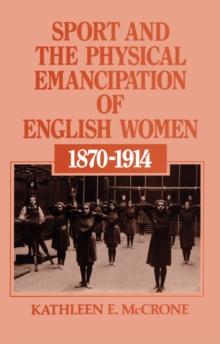 SPORT AND THE PHYSICAL EMANCIPATION OF ENGLISH WOMEN

1870-1914

KATHLEEN E. McCRONE